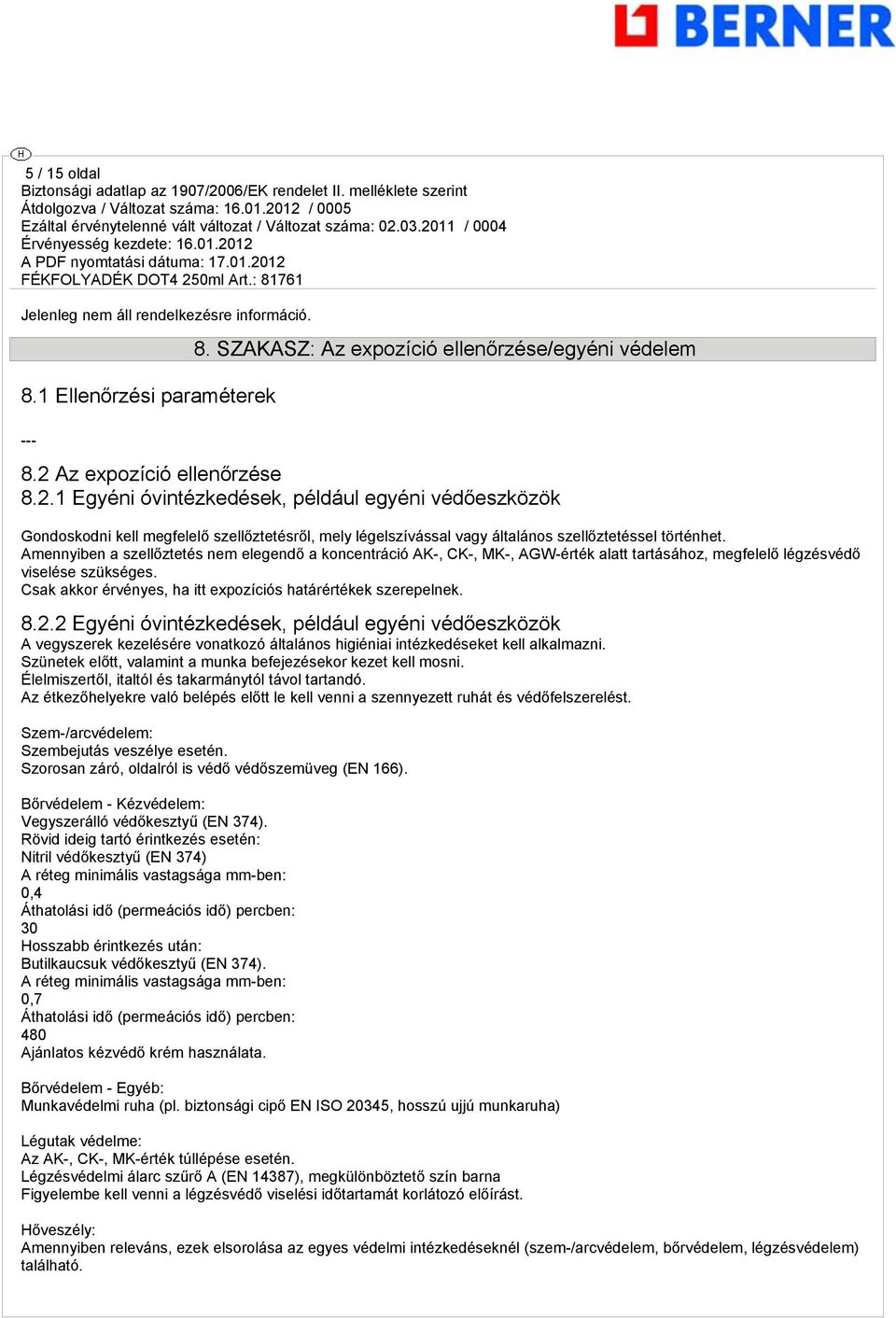 BERNER

H

5 / 15 oldal
Biztonsági adatlap az 1907/2006/EK rendelet II. melléklete szerint
Átdolgozva / Változat száma: 16.01.2012 / 0005
Ezáltal érvénytelenné vált változat / Változat száma: 02.03.2011 / 0004
Érvényesség kezdete: 16.01.2012
A PDF nyomtatási dátuma: 17.01.2012
FÉKFOLYADÉK DOT4 250ml Art.: 81761

Jelenleg nem áll rendelkezésre információ.

8. SZAKASZ: Az expozíció ellenőrzése/egyéni védelem

8.1 Ellenőrzési paraméterek

---

8.2 Az expozíció ellenőrzése
8.2.1 Egyéni óvintézkedések, például egyéni védőeszközök

Gondoskodni kell megfelelő szellőztetésről, mely légelszívással vagy általános szellőztetéssel történhet.
Amennyiben a szellőztetés nem elegendő a koncentráció AK-, CK-, MK-, AGW-érték alatt tartásához, megfelelő légzésvédő viselése szükséges.
Csak akkor érvényes, ha itt expozíciós határértékek szerepelnek.

8.2.2 Egyéni óvintézkedések, például egyéni védőeszközök
A vegyszerek kezelésére vonatkozó általános higiéniai intézkedéseket kell alkalmazni.
Szünetek előtt, valamint a munka befejezésekor kezet kell mosni.
Élelmiszertől, italtól és takarmánytól távol tartandó.
Az étkezőhelyekre való belépés előtt le kell venni a szennyezett ruhát és védőfelszerelést.

Szem-/arcvédelem:
Szembejutás veszélye esetén.
Szorosan záró, oldalról is védő védőszemüveg (EN 166).

Bőrvédelem - Kézvédelem:
Vegyszerálló védőkesztyű (EN 374).
Rövid ideig tartó érintkezés esetén:
Nitril védőkesztyű (EN 374)
A réteg minimális vastagsága mm-ben:
0,4
Áthatolási idő (permeációs idő) percben:
30
Hosszabb érintkezés után:
Butilkaucsuk védőkesztyű (EN 374).
A réteg minimális vastagsága mm-ben:
0,7
Áthatolási idő (permeációs idő) percben:
480
Ajánlatos kézvédő krém használata.

Bőrvédelem - Egyéb:
Munkavédelmi ruha (pl. biztonsági cipő EN ISO 20345, hosszú ujjú munkaruha)

Légutak védelme:
Az AK-, CK-, MK-érték túllépése esetén.
Légzésvédelmi álarc szűrő A (EN 14387), megkülönböztető szín barna
Figyelembe kell venni a légzésvédő viselési időtartamát korlátozó előírást.

Hőveszély:
Amennyiben releváns, ezek elsorolása az egyes védelmi intézkedéseknél (szem-/arcvédelem, bőrvédelem, légzésvédelem) található.